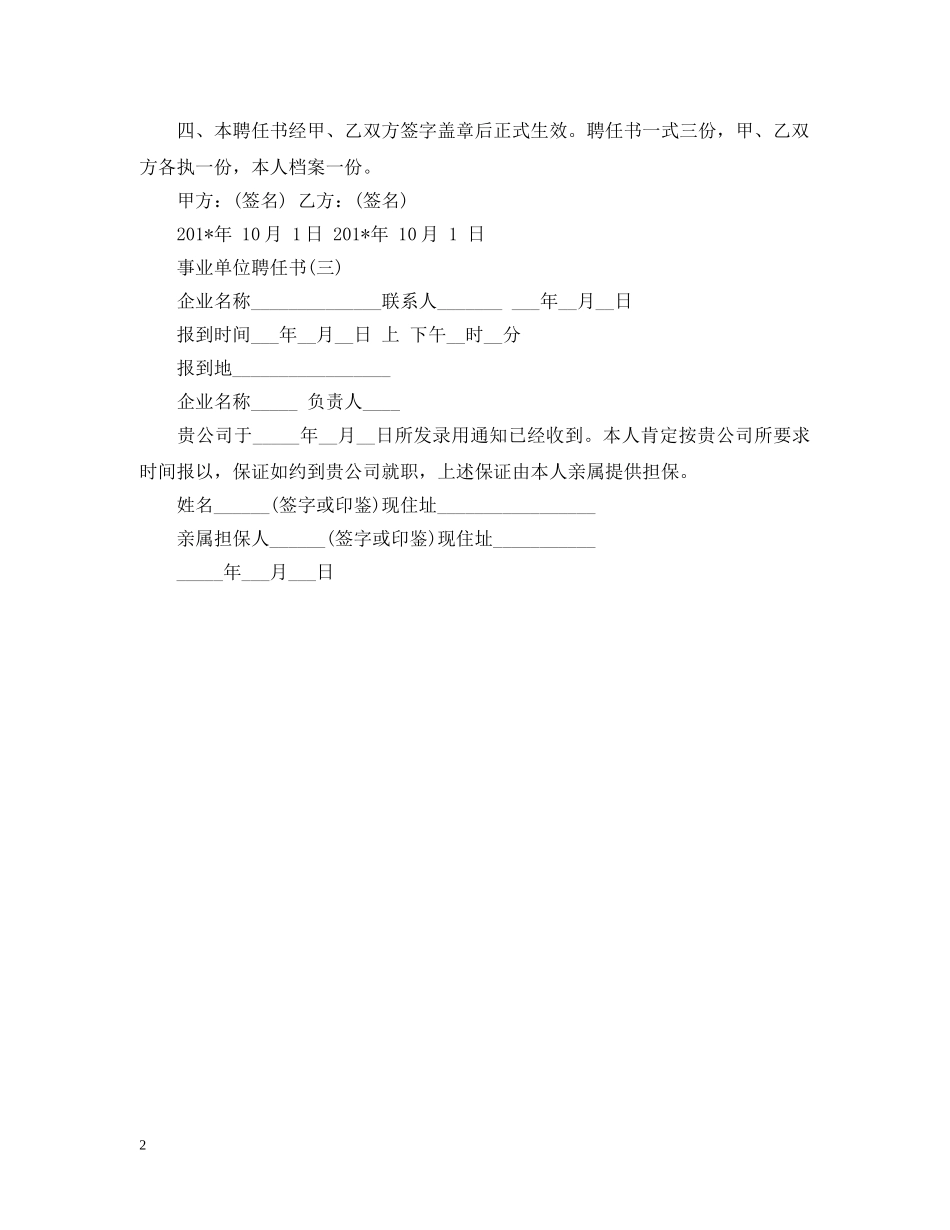 四、本聘任书经甲、乙双方签字盖章后正式生效。聘任书一式三份，甲、乙双方各执一份，本人档案一份。

甲方：(签名) 乙方：(签名)

201*年 10月 1日 201*年 10月 1 日

事业单位聘任书(三)

企业名称______________联系人_______ ___年__月__日

报到时间___年__月__日 上 下午__时__分

报到地_________________

企业名称_____ 负责人____

贵公司于_____年__月__日所发录用通知已经收到。本人肯定按贵公司所要求时间报以，保证如约到贵公司就职，上述保证由本人亲属提供担保。

姓名______(签字或印鉴)现住址_________________

亲属担保人______(签字或印鉴)现住址___________

_____年___月___日

2